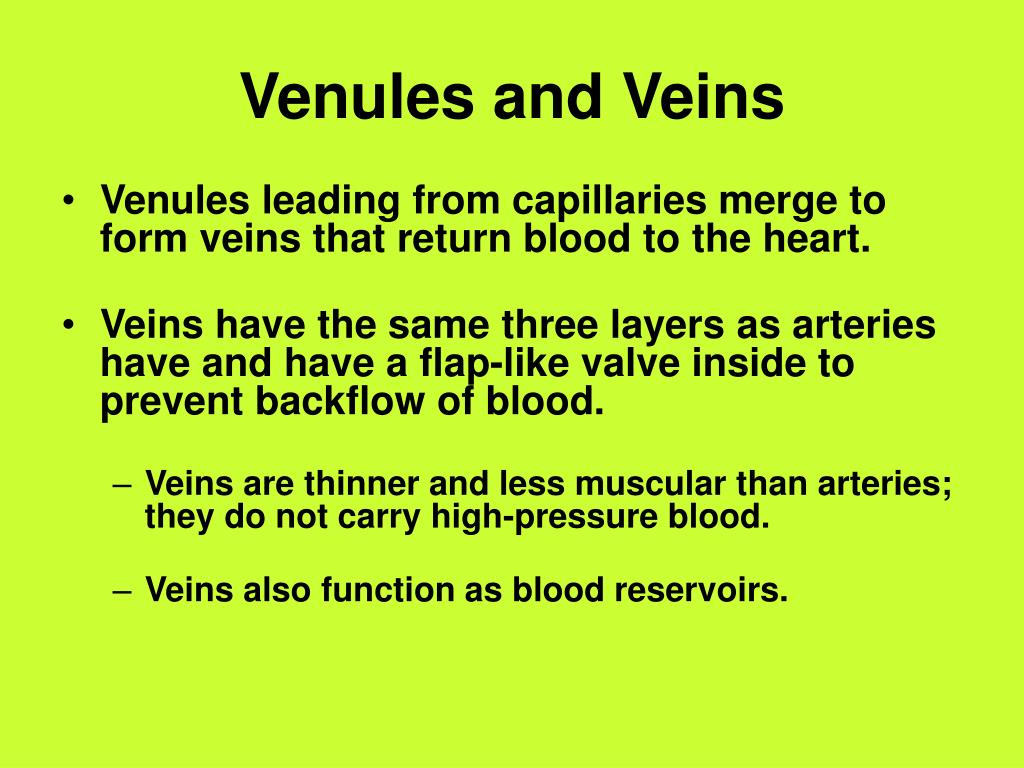 Venules and Veins

• Venules leading from capillaries merge to form veins that return blood to the heart.

• Veins have the same three layers as arteries have and have a flap-like valve inside to prevent backflow of blood.

– Veins are thinner and less muscular than arteries; they do not carry high-pressure blood.

– Veins also function as blood reservoirs.